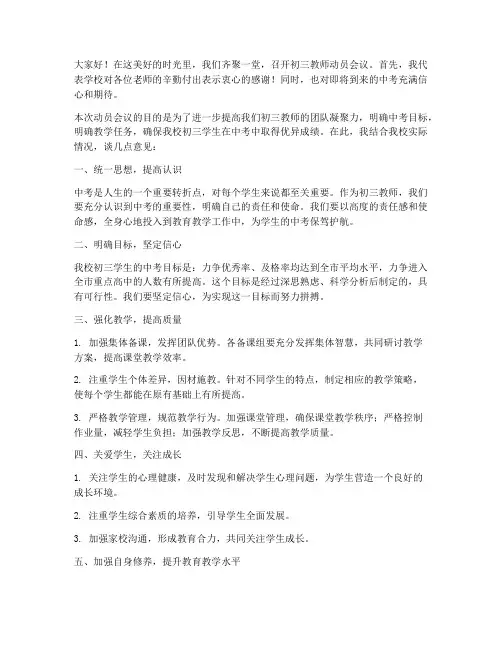 大家好！在这美好的时光里，我们齐聚一堂，召开初三教师动员会议。首先，我代表学校对各位老师的辛勤付出表示衷心的感谢！同时，也对即将到来的中考充满信心和期待。

本次动员会议的目的是为了进一步提高我们初三教师的团队凝聚力，明确中考目标，明确教学任务，确保我校初三学生在中考中取得优异成绩。在此，我结合我校实际情况，谈几点意见：

一、统一思想，提高认识

中考是人生的一个重要转折点，对每个学生来说都至关重要。作为初三教师，我们要充分认识到中考的重要性，明确自己的责任和使命。我们要以高度的责任感和使命感，全身心地投入到教育教学工作中，为学生的中考保驾护航。

二、明确目标，坚定信心

我校初三学生的中考目标是：力争优秀率、及格率均达到全市平均水平，力争进入全市重点高中的人数有所提高。这个目标是经过深思熟虑、科学分析后制定的，具有可行性。我们要坚定信心，为实现这一目标而努力拼搏。

三、强化教学，提高质量

1. 加强集体备课，发挥团队优势。各备课组要充分发挥集体智慧，共同研讨教学方案，提高课堂教学效率。

2. 注重学生个体差异，因材施教。针对不同学生的特点，制定相应的教学策略，使每个学生都能在原有基础上有所提高。

3. 严格教学管理，规范教学行为。加强课堂管理，确保课堂教学秩序；严格控制作业量，减轻学生负担；加强教学反思，不断提高教学质量。

四、关爱学生，关注成长

1. 关注学生的心理健康，及时发现和解决学生心理问题，为学生营造一个良好的成长环境。

2. 注重学生综合素质的培养，引导学生全面发展。

3. 加强家校沟通，形成教育合力，共同关注学生成长。

五、加强自身修养，提升教育教学水平